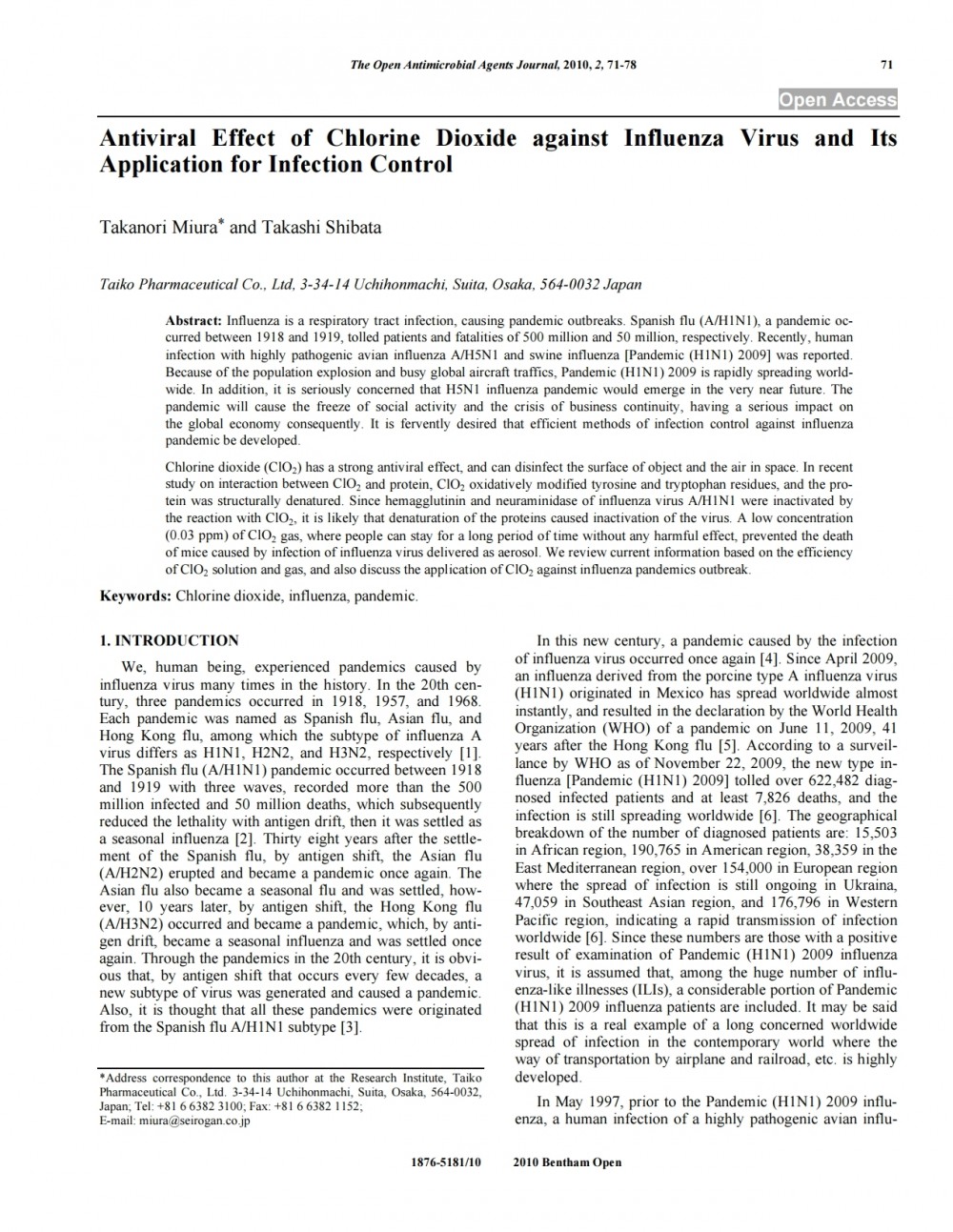 The Open Antimicrobial Agents Journal, 2010, 2, 71-78 71

Open Access

Antiviral Effect of Chlorine Dioxide against Influenza Virus and Its Application for Infection Control

Takanori Miura* and Takashi Shibata

Taiko Pharmaceutical Co., Ltd, 3-34-14 Uchihonmachi, Suita, Osaka, 564-0032 Japan

Abstract: Influenza is a respiratory tract infection, causing pandemic outbreaks. Spanish flu (A/H1N1), a pandemic occurred between 1918 and 1919, tolled patients and fatalities of 500 million and 50 million, respectively. Recently, human infection with highly pathogenic avian influenza A/H5N1 and swine influenza [Pandemic (H1N1) 2009] was reported. Because of the population explosion and busy global aircraft traffics, Pandemic (H1N1) 2009 is rapidly spreading worldwide. In addition, it is seriously concerned that H5N1 influenza pandemic would emerge in the very near future. The pandemic will cause the freeze of social activity and the crisis of business continuity, having a serious impact on the global economy consequently. It is fervently desired that efficient methods of infection control against influenza pandemic be developed.

Chlorine dioxide ($ClO_2$) has a strong antiviral effect, and can disinfect the surface of object and the air in space. In recent study on interaction between $ClO_2$ and protein, $ClO_2$ oxidatively modified tyrosine and tryptophan residues, and the protein was structurally denatured. Since hemagglutinin and neuraminidase of influenza virus A/H1N1 were inactivated by the reaction with $ClO_2$, it is likely that denaturation of the proteins caused inactivation of the virus. A low concentration (0.03 ppm) of $ClO_2$ gas, where people can stay for a long period of time without any harmful effect, prevented the death of mice caused by infection of influenza virus delivered as aerosol. We review current information based on the efficiency of $ClO_2$ solution and gas, and also discuss the application of $ClO_2$ against influenza pandemics outbreak.

Keywords: Chlorine dioxide, influenza, pandemic.

1. INTRODUCTION

We, human being, experienced pandemics caused by influenza virus many times in the history. In the 20th century, three pandemics occurred in 1918, 1957, and 1968. Each pandemic was named as Spanish flu, Asian flu, and Hong Kong flu, among which the subtype of influenza A virus differs as H1N1, H2N2, and H3N2, respectively [1]. The Spanish flu (A/H1N1) pandemic occurred between 1918 and 1919 with three waves, recorded more than the 500 million infected and 50 million deaths, which subsequently reduced the lethality with antigen drift, then it was settled as a seasonal influenza [2]. Thirty eight years after the settlement of the Spanish flu, by antigen shift, the Asian flu (A/H2N2) erupted and became a pandemic once again. The Asian flu also became a seasonal flu and was settled, however, 10 years later, by antigen shift, the Hong Kong flu (A/H3N2) occurred and became a pandemic, which, by antigen drift, became a seasonal influenza and was settled once again. Through the pandemics in the 20th century, it is obvious that, by antigen shift that occurs every few decades, a new subtype of virus was generated and caused a pandemic. Also, it is thought that all these pandemics were originated from the Spanish flu A/H1N1 subtype [3].

*Address correspondence to this author at the Research Institute, Taiko Pharmaceutical Co., Ltd. 3-34-14 Uchihonmachi, Suita, Osaka, 564-0032, Japan; Tel: +81 6 6382 3100; Fax: +81 6 6382 1152; E-mail: miura@seirogan.co.jp

In this new century, a pandemic caused by the infection of influenza virus occurred once again [4]. Since April 2009, an influenza derived from the porcine type A influenza virus (H1N1) originated in Mexico has spread worldwide almost instantly, and resulted in the declaration by the World Health Organization (WHO) of a pandemic on June 11, 2009, 41 years after the Hong Kong flu [5]. According to a surveillance by WHO as of November 22, 2009, the new type influenza [Pandemic (H1N1) 2009] tolled over 622,482 diagnosed infected patients and at least 7,826 deaths, and the infection is still spreading worldwide [6]. The geographical breakdown of the number of diagnosed patients are: 15,503 in African region, 190,765 in American region, 38,359 in the East Mediterranean region, over 154,000 in European region where the spread of infection is still ongoing in Ukraina, 47,059 in Southeast Asian region, and 176,796 in Western Pacific region, indicating a rapid transmission of infection worldwide [6]. Since these numbers are those with a positive result of examination of Pandemic (H1N1) 2009 influenza virus, it is assumed that, among the huge number of influenza-like illnesses (ILIs), a considerable portion of Pandemic (H1N1) 2009 influenza patients are included. It may be said that this is a real example of a long concerned worldwide spread of infection in the contemporary world where the way of transportation by airplane and railroad, etc. is highly developed.

In May 1997, prior to the Pandemic (H1N1) 2009 influenza, a human infection of a highly pathogenic avian influ-

1876-5181/10 2010 Bentham Open